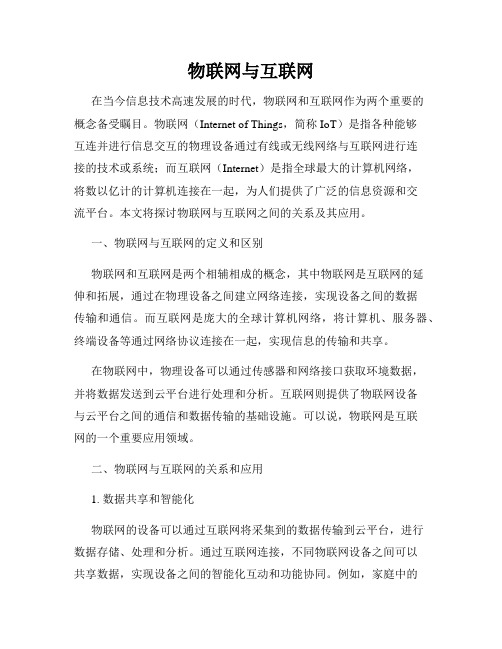 物联网与互联网

在当今信息技术高速发展的时代，物联网和互联网作为两个重要的概念备受瞩目。物联网（Internet of Things，简称 IoT）是指各种能够互连并进行信息交互的物理设备通过有线或无线网络与互联网进行连接的技术或系统；而互联网（Internet）是指全球最大的计算机网络，将数以亿计的计算机连接在一起，为人们提供了广泛的信息资源和交流平台。本文将探讨物联网与互联网之间的关系及其应用。

一、物联网与互联网的定义和区别

物联网和互联网是两个相辅相成的概念，其中物联网是互联网的延伸和拓展，通过在物理设备之间建立网络连接，实现设备之间的数据传输和通信。而互联网是庞大的全球计算机网络，将计算机、服务器、终端设备等通过网络协议连接在一起，实现信息的传输和共享。

在物联网中，物理设备可以通过传感器和网络接口获取环境数据，并将数据发送到云平台进行处理和分析。互联网则提供了物联网设备与云平台之间的通信和数据传输的基础设施。可以说，物联网是互联网的一个重要应用领域。

二、物联网与互联网的关系和应用

1. 数据共享和智能化

物联网的设备可以通过互联网将采集到的数据传输到云平台，进行数据存储、处理和分析。通过互联网连接，不同物联网设备之间可以共享数据，实现设备之间的智能化互动和功能协同。例如，家庭中的